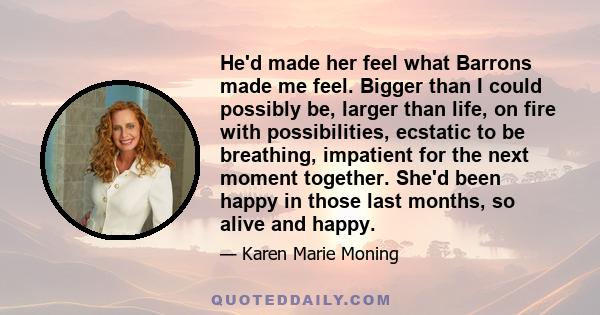 He'd made her feel what Barrons made me feel. Bigger than I could possibly be, larger than life, on fire with possibilities, ecstatic to be breathing, impatient for the next moment together. She'd been happy in those last months, so alive and happy.

— Karen Marie Moning

QUOTEDDAILY.COM